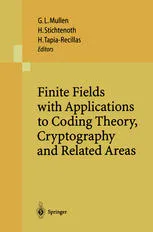 G. L. Mullen
H. Stichtenoth
H. Tapia-Recillas
Editors

Finite Fields with Applications to Coding Theory, Cryptography and Related Areas

Springer